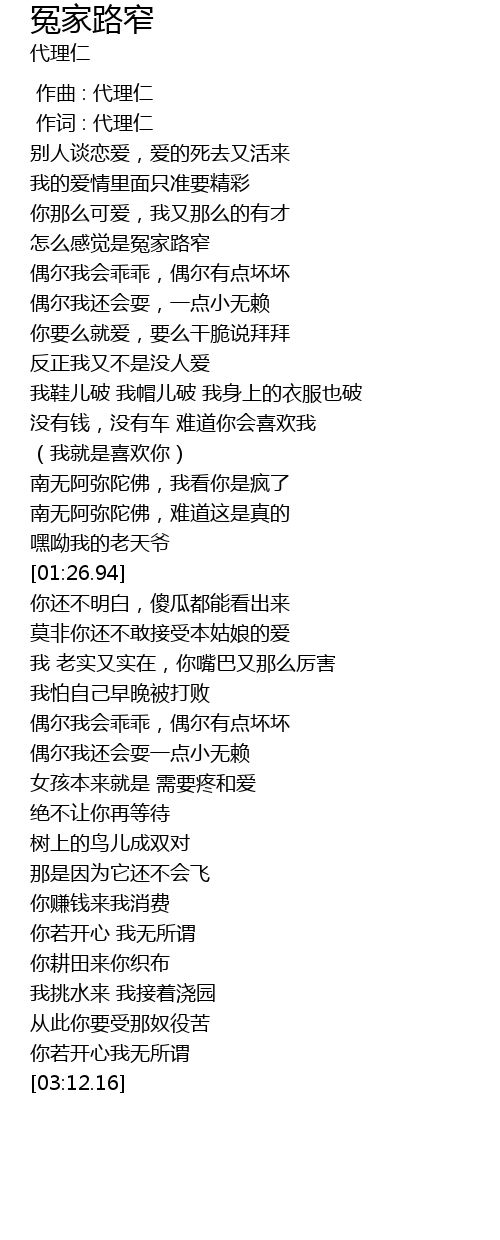 冤家路窄
代理仁

作曲 : 代理仁
作词 : 代理仁
别人谈恋爱，爱的死去又活来
我的爱情里面只准要精彩
你那么可爱，我又那么的有才
怎么感觉是冤家路窄
偶尔我会乖乖，偶尔有点坏坏
偶尔我还会耍，一点小无赖
你要么就爱，要么干脆说拜拜
反正我又不是没人爱
我鞋儿破 我帽儿破 我身上的衣服也破
没有钱，没有车 难道你会喜欢我
（我就是喜欢你）
南无阿弥陀佛，我看你是疯了
南无阿弥陀佛，难道这是真的
嘿呦我的老天爷
[01:26.94]
你还不明白，傻瓜都能看出来
莫非你还不敢接受本姑娘的爱
我 老实又实在，你嘴巴又那么厉害
我怕自己早晚被打败
偶尔我会乖乖，偶尔有点坏坏
偶尔我还会耍一点小无赖
女孩本来就是 需要疼和爱
绝不让你再等待
树上的鸟儿成双对
那是因为它还不会飞
你赚钱来我消费
你若开心 我无所谓
你耕田来你织布
我挑水来 我接着浇园
从此你要受那奴役苦
你若开心我无所谓
[03:12.16]